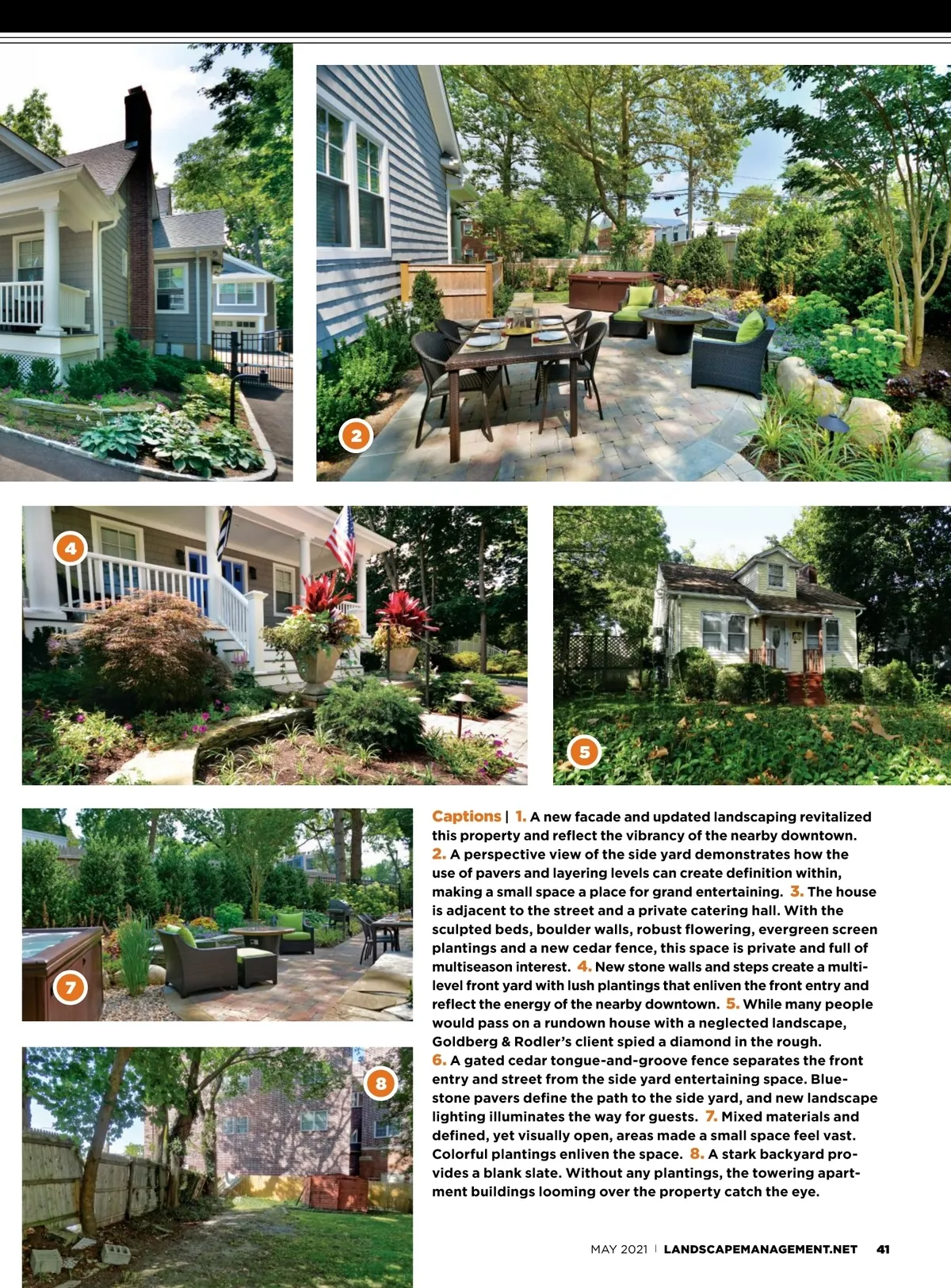 2

4

5

7

8

Captions | 1. A new facade and updated landscaping revitalized this property and reflect the vibrancy of the nearby downtown. 2. A perspective view of the side yard demonstrates how the use of pavers and layering levels can create definition within, making a small space a place for grand entertaining. 3. The house is adjacent to the street and a private catering hall. With the sculpted beds, boulder walls, robust flowering, evergreen screen plantings and a new cedar fence, this space is private and full of multiseason interest. 4. New stone walls and steps create a multilevel front yard with lush plantings that enliven the front entry and reflect the energy of the nearby downtown. 5. While many people would pass on a rundown house with a neglected landscape, Goldberg & Rodler's client spied a diamond in the rough. 6. A gated cedar tongue-and-groove fence separates the front entry and street from the side yard entertaining space. Bluestone pavers define the path to the side yard, and new landscape lighting illuminates the way for guests. 7. Mixed materials and defined, yet visually open, areas made a small space feel vast. Colorful plantings enliven the space. 8. A stark backyard provides a blank slate. Without any plantings, the towering apartment buildings looming over the property catch the eye.

MAY 2021 | LANDSCAPEMANAGEMENT.NET 41